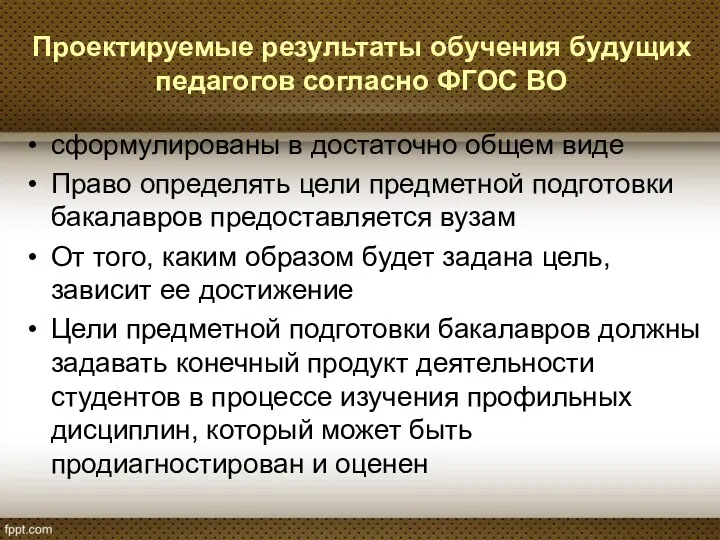 Проектируемые результаты обучения будущих педагогов согласно ФГОС ВО

• сформулированы в достаточно общем виде
• Право определять цели предметной подготовки бакалавров предоставляется вузам
• От того, каким образом будет задана цель, зависит ее достижение
• Цели предметной подготовки бакалавров должны задавать конечный продукт деятельности студентов в процессе изучения профильных дисциплин, который может быть продиагностирован и оценен

fppt.com